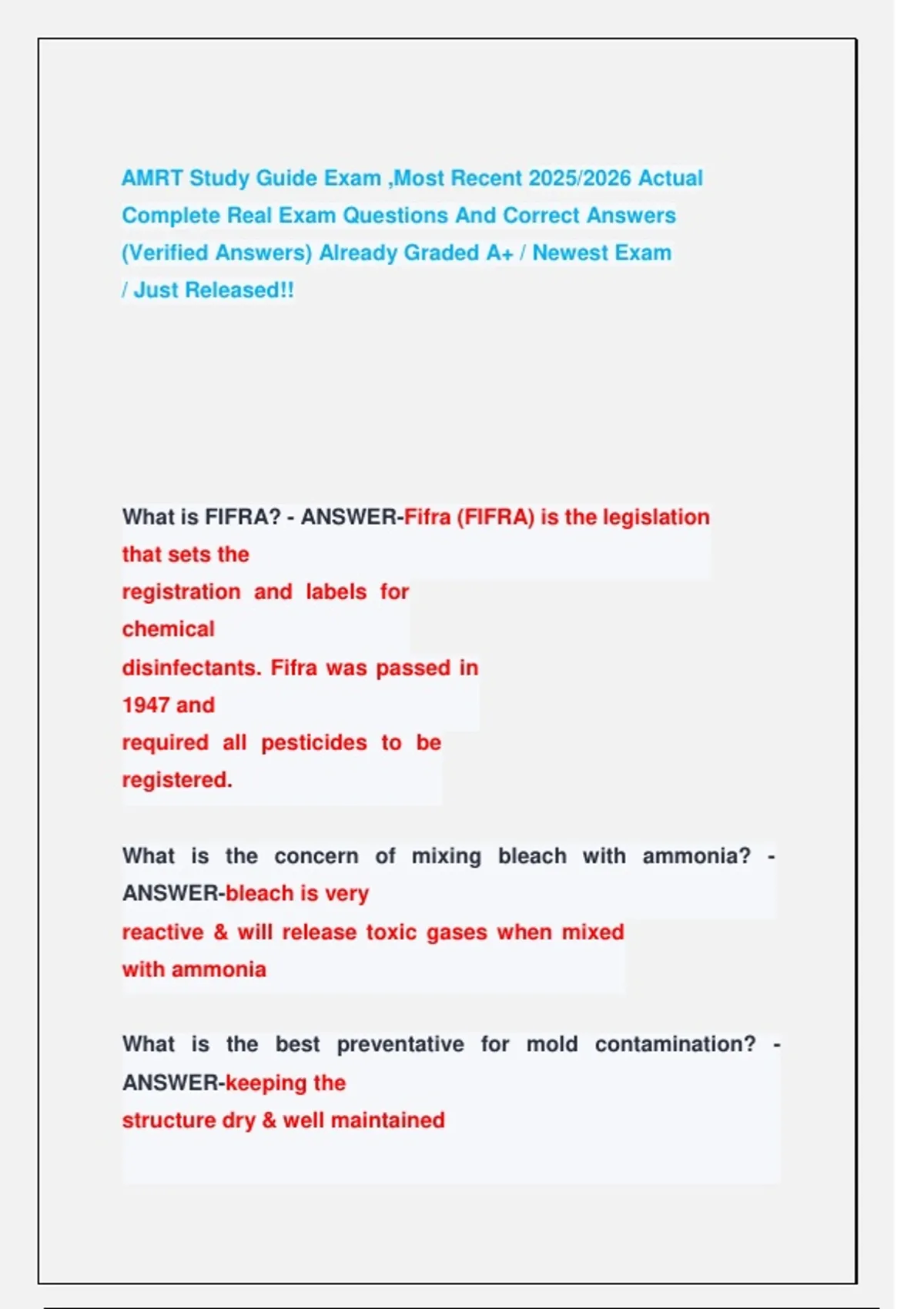 AMRT Study Guide Exam ,Most Recent 2025/2026 Actual Complete Real Exam Questions And Correct Answers (Verified Answers) Already Graded A+ / Newest Exam / Just Released!!

What is FIFRA? - ANSWER-Fifra (FIFRA) is the legislation that sets the registration and labels for chemical disinfectants. Fifra was passed in 1947 and required all pesticides to be registered.

What is the concern of mixing bleach with ammonia? - ANSWER-bleach is very reactive & will release toxic gases when mixed with ammonia

What is the best preventative for mold contamination? - ANSWER-keeping the structure dry & well maintained